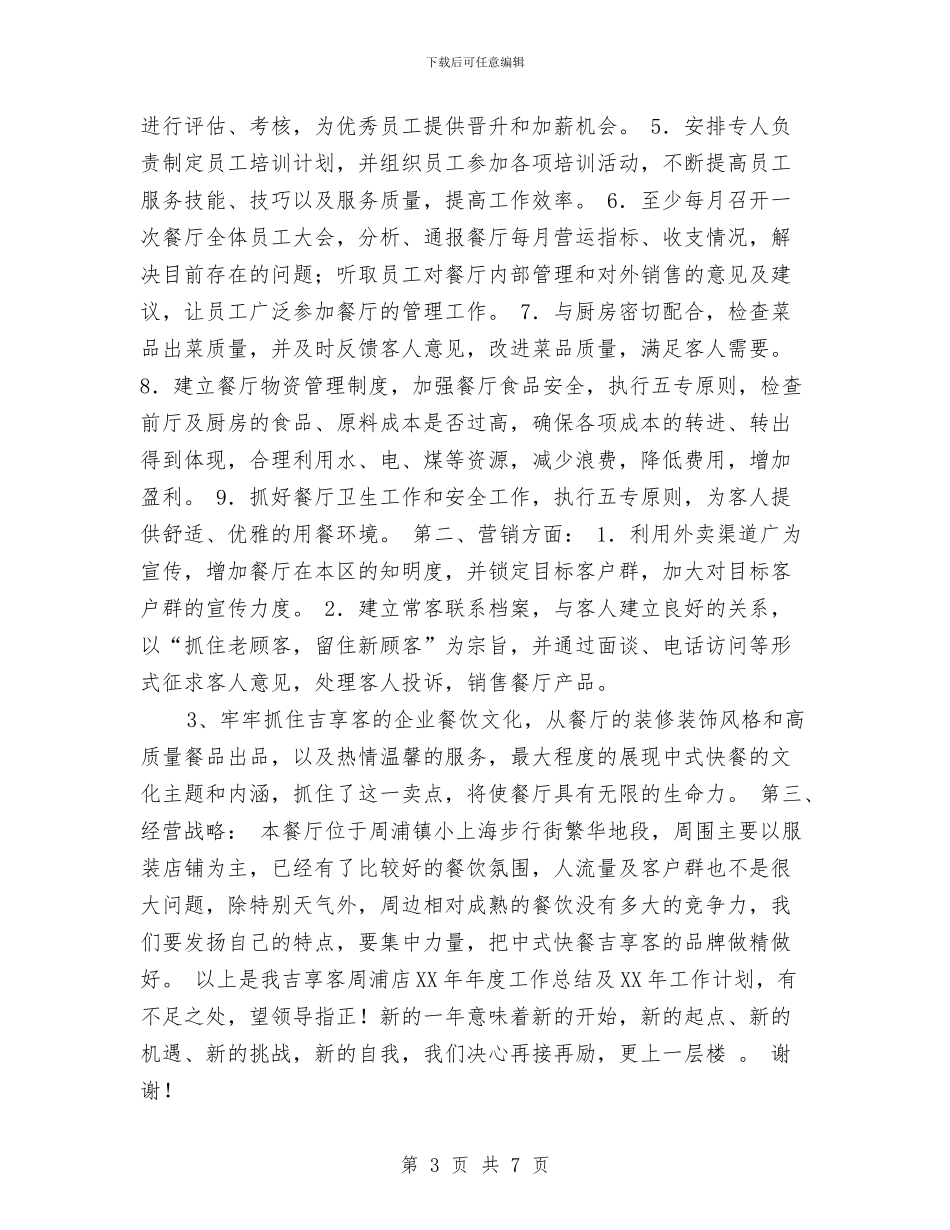 下载后可任意编辑

进行评估、考核，为优秀员工提供晋升和加薪机会。 5．安排专人负责制定员工培训计划，并组织员工参加各项培训活动，不断提高员工服务技能、技巧以及服务质量，提高工作效率。 6．至少每月召开一次餐厅全体员工大会，分析、通报餐厅每月营运指标、收支情况，解决目前存在的问题；听取员工对餐厅内部管理和对外销售的意见及建议，让员工广泛参加餐厅的管理工作。 7．与厨房密切配合，检查菜品出菜质量，并及时反馈客人意见，改进菜品质量，满足客人需要。 8．建立餐厅物资管理制度，加强餐厅食品安全，执行五专原则，检查前厅及厨房的食品、原料成本是否过高，确保各项成本的转进、转出得到体现，合理利用水、电、煤等资源，减少浪费，降低费用，增加盈利。 9．抓好餐厅卫生工作和安全工作，执行五专原则，为客人提供舒适、优雅的用餐环境。 第二、营销方面： 1．利用外卖渠道广为宣传，增加餐厅在本区的知明度，并锁定目标客户群，加大对目标客户群的宣传力度。 2．建立常客联系档案，与客人建立良好的关系，以“抓住老顾客，留住新顾客”为宗旨，并通过面谈、电话访问等形式征求客人意见，处理客人投诉，销售餐厅产品。

3、牢牢抓住吉享客的企业餐饮文化，从餐厅的装修装饰风格和高质量餐品出品，以及热情温馨的服务，最大程度的展现中式快餐的文化主题和内涵，抓住了这一卖点，将使餐厅具有无限的生命力。 第三、经营战略： 本餐厅位于周浦镇小上海步行街繁华地段，周围主要以服装店铺为主，已经有了比较好的餐饮氛围，人流量及客户群也不是很大问题，除特别天气外，周边相对成熟的餐饮没有多大的竞争力，我们要发扬自己的特点，要集中力量，把中式快餐吉享客的品牌做精做好。 以上是我吉享客周浦店XX年年度工作总结及XX年工作计划，有不足之处，望领导指正！新的一年意味着新的开始，新的起点、新的机遇、新的挑战，新的自我，我们决心再接再励，更上一层楼 。 谢谢！

第 3 页 共 7 页